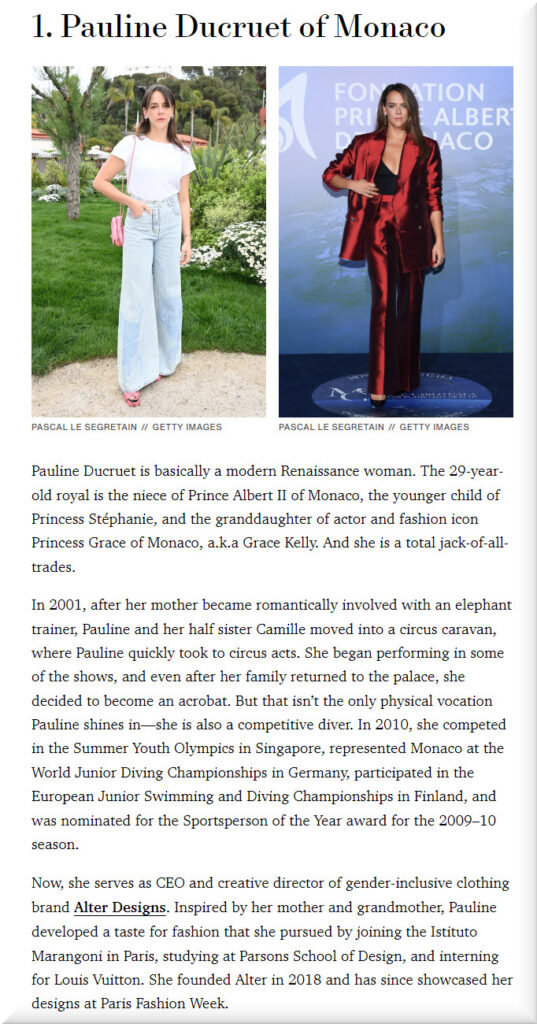 1. Pauline Ducruet of Monaco

FONDATION PRINCE ALBERT DE MONACO

PASCAL LE SEGRETAIN // GETTY IMAGES

PASCAL LE SEGRETAIN // GETTY IMAGES

Pauline Ducruet is basically a modern Renaissance woman. The 29-year-old royal is the niece of Prince Albert II of Monaco, the younger child of Princess Stéphanie, and the granddaughter of actor and fashion icon Princess Grace of Monaco, a.k.a Grace Kelly. And she is a total jack-of-all-trades.

In 2001, after her mother became romantically involved with an elephant trainer, Pauline and her half sister Camille moved into a circus caravan, where Pauline quickly took to circus acts. She began performing in some of the shows, and even after her family returned to the palace, she decided to become an acrobat. But that isn't the only physical vocation Pauline shines in—she is also a competitive diver. In 2010, she competed in the Summer Youth Olympics in Singapore, represented Monaco at the World Junior Diving Championships in Germany, participated in the European Junior Swimming and Diving Championships in Finland, and was nominated for the Sportsperson of the Year award for the 2009–10 season.

Now, she serves as CEO and creative director of gender-inclusive clothing brand Alter Designs. Inspired by her mother and grandmother, Pauline developed a taste for fashion that she pursued by joining the Istituto Marangoni in Paris, studying at Parsons School of Design, and interning for Louis Vuitton. She founded Alter in 2018 and has since showcased her designs at Paris Fashion Week.